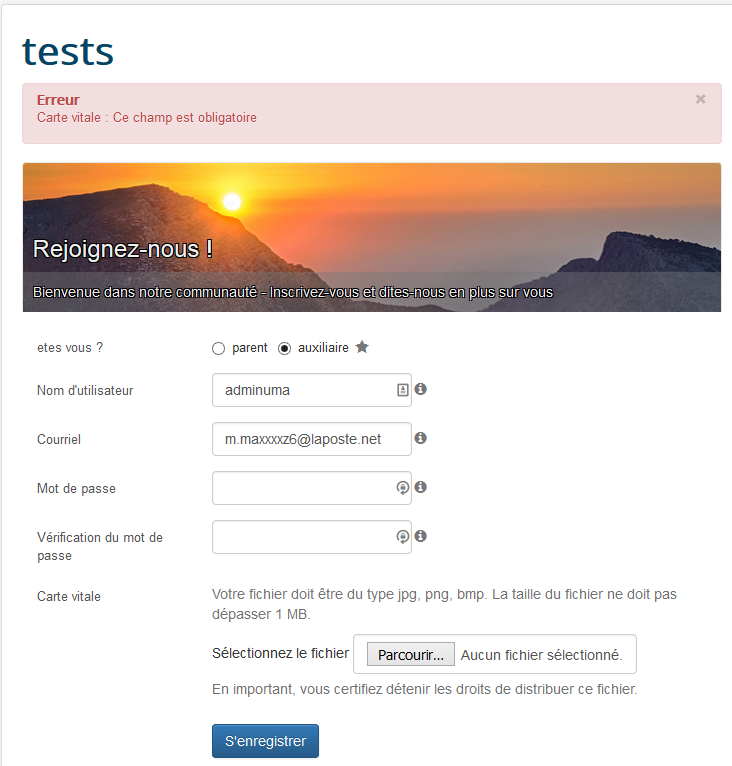 tests

Erreur
Carte vitale : Ce champ est obligatoire

×

Rejoignez-nous !

Bienvenue dans notre communauté - Inscrivez-vous et dites-nous en plus sur vous

etes vous ? parent auxiliaire

Nom d'utilisateur adminuma

Courriel m.maxxxxz6@laposte.net

Mot de passe

Vérification du mot de passe

Carte vitale

Votre fichier doit être du type jpg, png, bmp. La taille du fichier ne doit pas dépasser 1 MB.

Sélectionnez le fichier Parcourir... Aucun fichier sélectionné.

En important, vous certifiez détenir les droits de distribuer ce fichier.

S'enregistrer